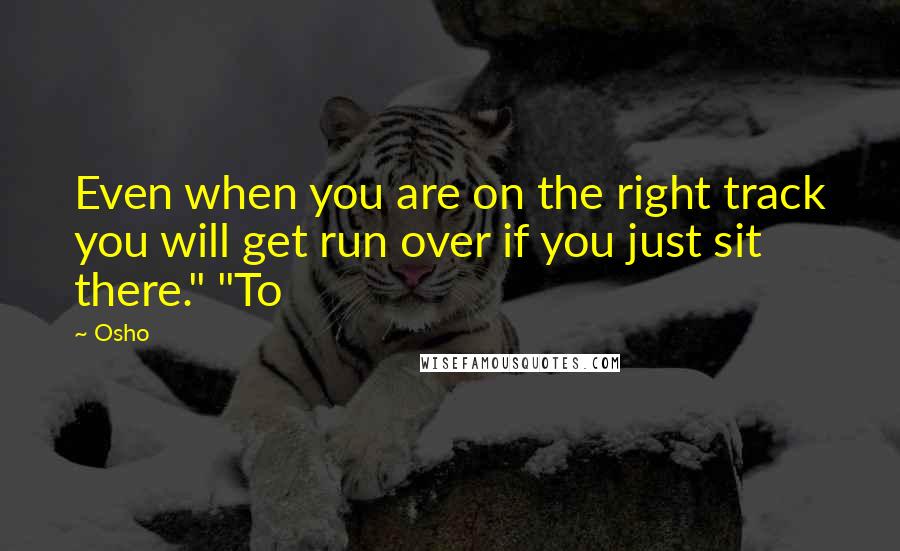 Even when you are on the right track you will get run over if you just sit there." "To

~ Osho

WISEFAMOUSQUOTES.COM